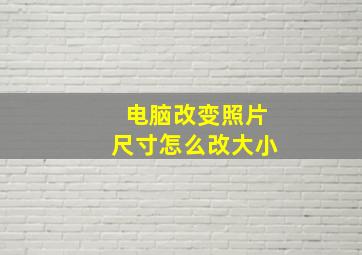 电脑改变照片
尺寸怎么改大小